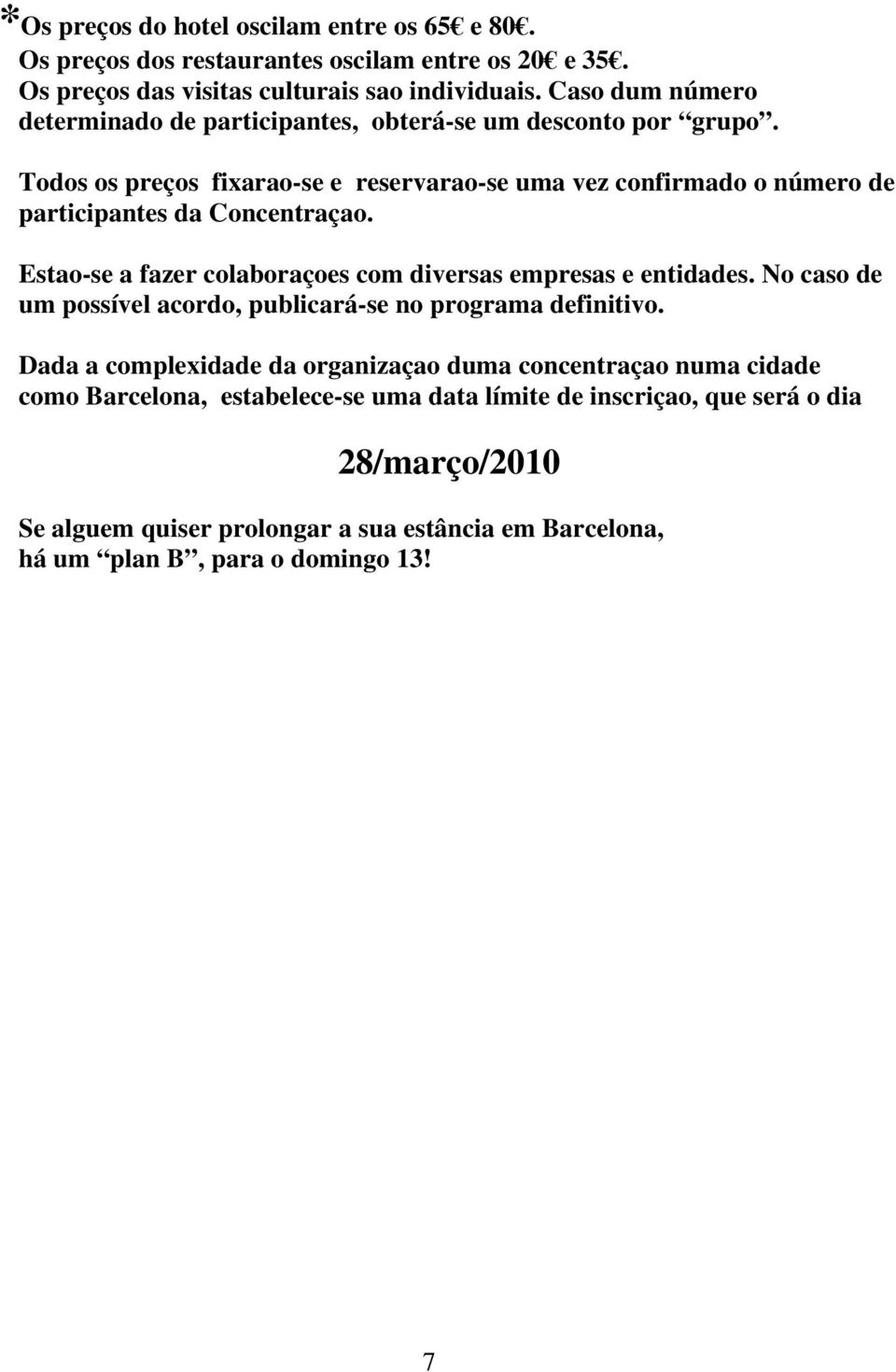 *Os preços do hotel oscilam entre os 65€ e 80€.
Os preços dos restaurantes oscilam entre os 20€ e 35€.
Os preços das visitas culturais sao individuais. Caso dum número determinado de participantes, obterá-se um desconto por “grupo”.

Todos os preços fixarao-se e reservarao-se uma vez confirmado o número de participantes da Concentraçao.

Estao-se a fazer colaboraçoes com diversas empresas e entidades. No caso de um possível acordo, publicará-se no programa definitivo.

Dada a complexidade da organizaçao duma concentraçao numa cidade como Barcelona, estabelece-se uma data límite de inscriçao, que será o dia

28/março/2010

Se alguem quiser prolongar a sua estância em Barcelona, há um “plan B”, para o domingo 13!

7